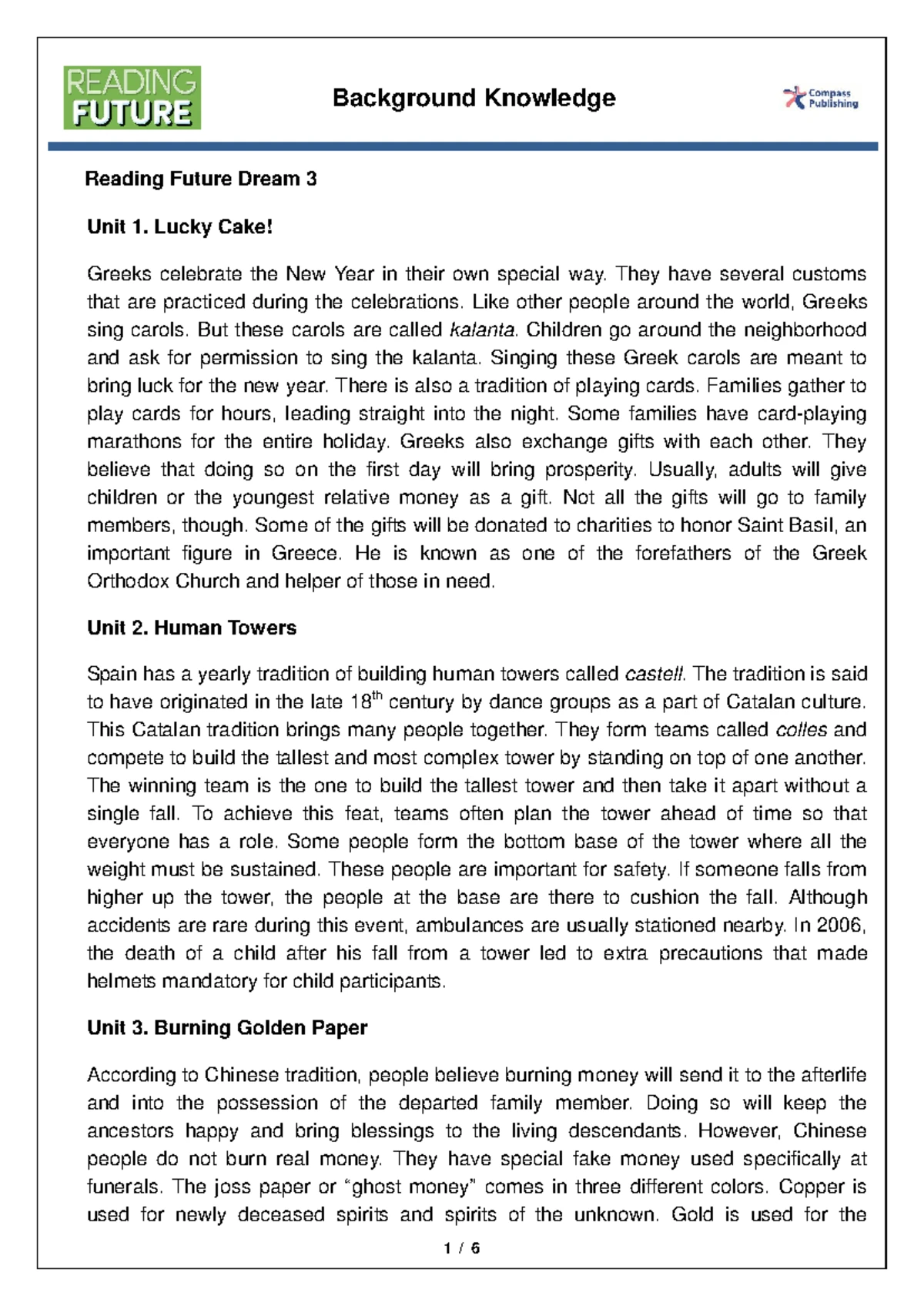 READING FUTURE

Background Knowledge

Compass Publishing

Reading Future Dream 3

Unit 1. Lucky Cake!

Greeks celebrate the New Year in their own special way. They have several customs that are practiced during the celebrations. Like other people around the world, Greeks sing carols. But these carols are called kalanta. Children go around the neighborhood and ask for permission to sing the kalanta. Singing these Greek carols are meant to bring luck for the new year. There is also a tradition of playing cards. Families gather to play cards for hours, leading straight into the night. Some families have card-playing marathons for the entire holiday. Greeks also exchange gifts with each other. They believe that doing so on the first day will bring prosperity. Usually, adults will give children or the youngest relative money as a gift. Not all the gifts will go to family members, though. Some of the gifts will be donated to charities to honor Saint Basil, an important figure in Greece. He is known as one of the forefathers of the Greek Orthodox Church and helper of those in need.

Unit 2. Human Towers

Spain has a yearly tradition of building human towers called castell. The tradition is said to have originated in the late 18$^{th}$ century by dance groups as a part of Catalan culture. This Catalan tradition brings many people together. They form teams called colles and compete to build the tallest and most complex tower by standing on top of one another. The winning team is the one to build the tallest tower and then take it apart without a single fall. To achieve this feat, teams often plan the tower ahead of time so that everyone has a role. Some people form the bottom base of the tower where all the weight must be sustained. These people are important for safety. If someone falls from higher up the tower, the people at the base are there to cushion the fall. Although accidents are rare during this event, ambulances are usually stationed nearby. In 2006, the death of a child after his fall from a tower led to extra precautions that made helmets mandatory for child participants.

Unit 3. Burning Golden Paper

According to Chinese tradition, people believe burning money will send it to the afterlife and into the possession of the departed family member. Doing so will keep the ancestors happy and bring blessings to the living descendants. However, Chinese people do not burn real money. They have special fake money used specifically at funerals. The joss paper or “ghost money” comes in three different colors. Copper is used for newly deceased spirits and spirits of the unknown. Gold is used for the

1 / 6